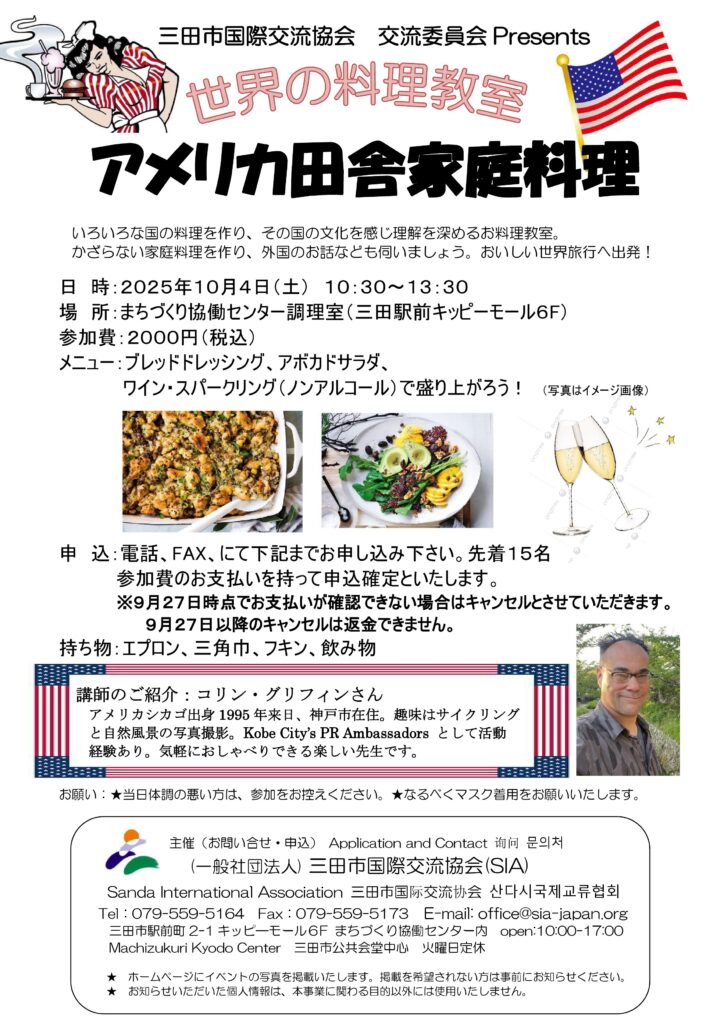 三田市国際交流協会　交流委員会 Presents

世界の料理教室

アメリカ田舎家庭料理

いろいろな国の料理を作り、その国の文化を感じ理解を深めるお料理教室。
かざらない家庭料理を作り、外国のお話なども伺いましょう。おいしい世界旅行へ出発！

日　時：2025年10月4日（土）　10:30～13:30
場　所：まちづくり協働センター調理室（三田駅前キッピーモール6F）
参加費：2000円（税込）
メニュー：ブレッドドレッシング、アボカドサラダ、
ワイン・スパークリング（ノンアルコール）で盛り上がろう！　（写真はイメージ画像）

申　込：電話、FAX、にて下記までお申し込み下さい。先着15名
参加費のお支払いを持って申込確定といたします。
※9月27日時点でお支払いが確認できない場合はキャンセルとさせていただきます。
9月27日以降のキャンセルは返金できません。
持ち物：エプロン、三角巾、フキン、飲み物

講師のご紹介：コリン・グリフィンさん
アメリカシカゴ出身 1995 年来日、神戸市在住。趣味はサイクリングと自然風景の写真撮影。Kobe City's PR Ambassadors として活動経験あり。気軽におしゃべりできる楽しい先生です。

お願い：★当日体調の悪い方は、参加をお控えください。★なるべくマスク着用をお願いいたします。

主催（お問い合せ・申込）　Application and Contact　询问 문의처
（一般社団法人）三田市国際交流協会（SIA）
Sanda International Association　三田市国际交流协会　산다시국제교류협회
Tel：079-559-5164　Fax：079-559-5173　E-mail: office@sia-japan.org
三田市駅前町 2-1 キッピーモール6F まちづくり協働センター内　open:10:00-17:00
Machizukuri Kyodo Center　三田市公共会堂中心　火曜日定休

★　ホームページにイベントの写真を掲載いたします。掲載を希望されない方は事前にお知らせください。
★　お知らせいただいた個人情報は、本事業に関わる目的以外には使用いたしません。